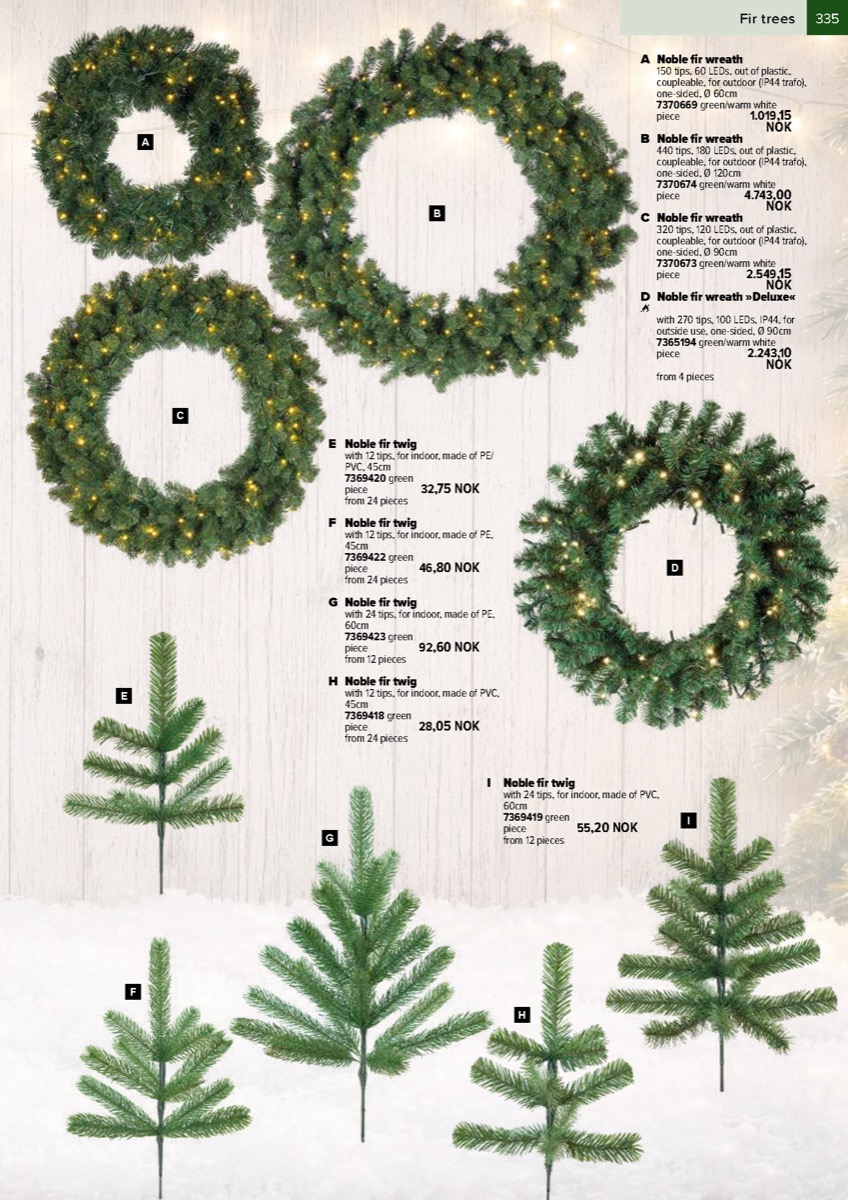 Fir trees 335

A

B

C

A Noble fir wreath
150 tips, 60 LEDs, out of plastic, coupleable, for outdoor (IP44 trafo), one-sided, Ø 60cm
7370669 green/warm white
piece 1.019,15 NOK

B Noble fir wreath
440 tips, 180 LEDs, out of plastic, coupleable, for outdoor (IP44 trafo), one-sided, Ø 120cm
7370674 green/warm white
piece 4.743,00 NOK

C Noble fir wreath
320 tips, 120 LEDs, out of plastic, coupleable, for outdoor (IP44 trafo), one-sided, Ø 90cm
7370673 green/warm white
piece 2.549,15 NOK

D Noble fir wreath »Deluxe«
with 270 tips, 100 LEDs, IP44, for outside use, one-sided, Ø 90cm
7365194 green/warm white
piece 2.243,10 NOK
from 4 pieces

E Noble fir twig
with 12 tips, for indoor, made of PE/PVC, 45cm
7369420 green
piece 32,75 NOK
from 24 pieces

F Noble fir twig
with 12 tips, for indoor, made of PE, 45cm
7369422 green
piece 46,80 NOK
from 24 pieces

G Noble fir twig
with 24 tips, for indoor, made of PE, 60cm
7369423 green
piece 92,60 NOK
from 12 pieces

H Noble fir twig
with 12 tips, for indoor, made of PVC, 45cm
7369418 green
piece 28,05 NOK
from 24 pieces

D

E

I Noble fir twig
with 24 tips, for indoor, made of PVC, 60cm
7369419 green
piece 55,20 NOK
from 12 pieces

I

G

F

H